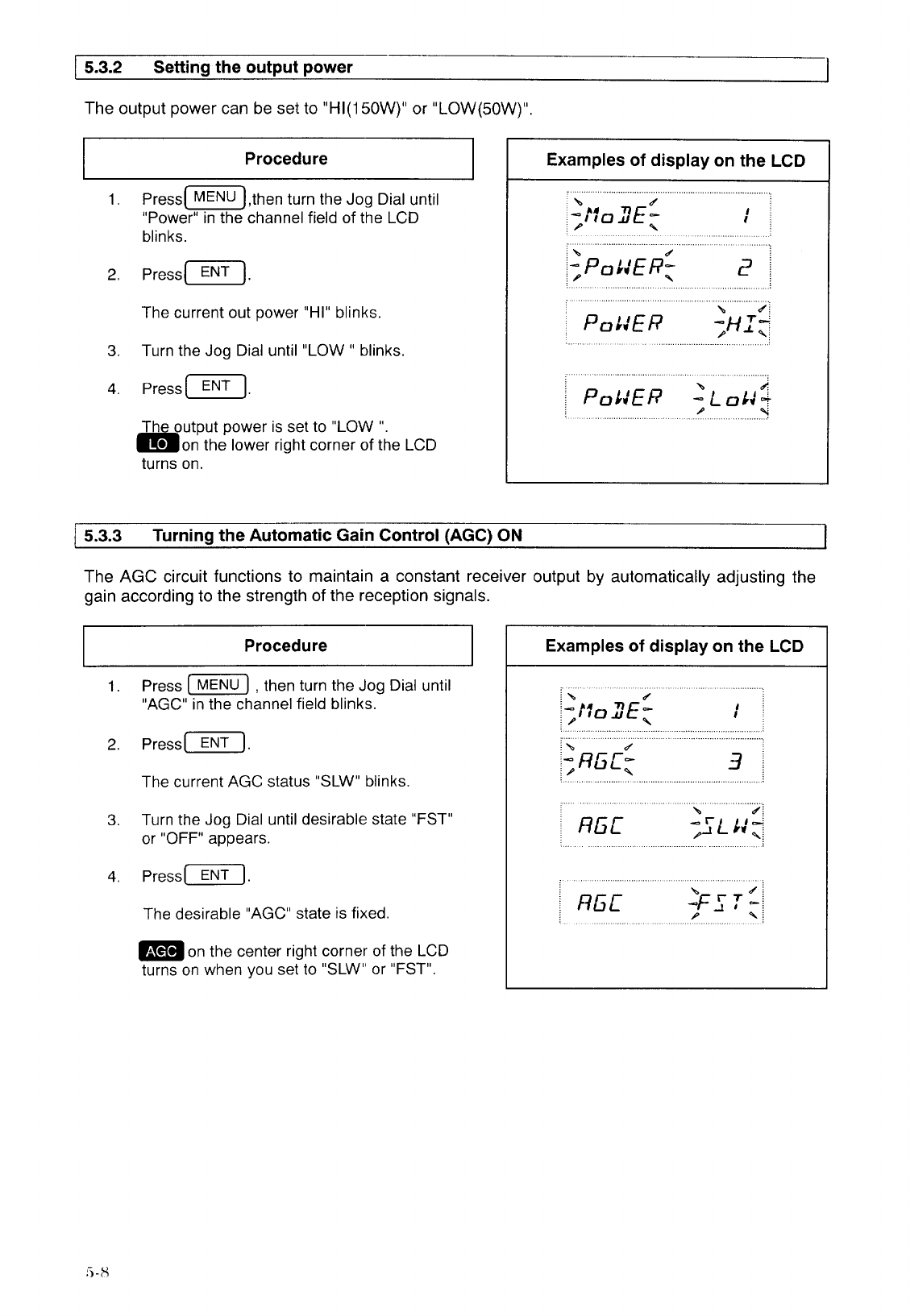 5.3.2 Setting the output power

The output power can be set to "HI(150W)" or "LOW(50W)".

Procedure

1. Press MENU ,then turn the Jog Dial until "Power" in the channel field of the LCD blinks.

2. Press ENT .

The current out power "HI" blinks.

3. Turn the Jog Dial until "LOW " blinks.

4. Press ENT .

The output power is set to "LOW ".
LO on the lower right corner of the LCD turns on.

Examples of display on the LCD

MoDE 1

PoWER 2

PoWER HI

PoWER LoW

5.3.3 Turning the Automatic Gain Control (AGC) ON

The AGC circuit functions to maintain a constant receiver output by automatically adjusting the gain according to the strength of the reception signals.

Procedure

1. Press MENU , then turn the Jog Dial until "AGC" in the channel field blinks.

2. Press ENT .

The current AGC status "SLW" blinks.

3. Turn the Jog Dial until desirable state "FST" or "OFF" appears.

4. Press ENT .

The desirable "AGC" state is fixed.

AGC on the center right corner of the LCD turns on when you set to "SLW" or "FST".

Examples of display on the LCD

MoDE 1

AGC 3

AGC SLW

AGC FST

5-8